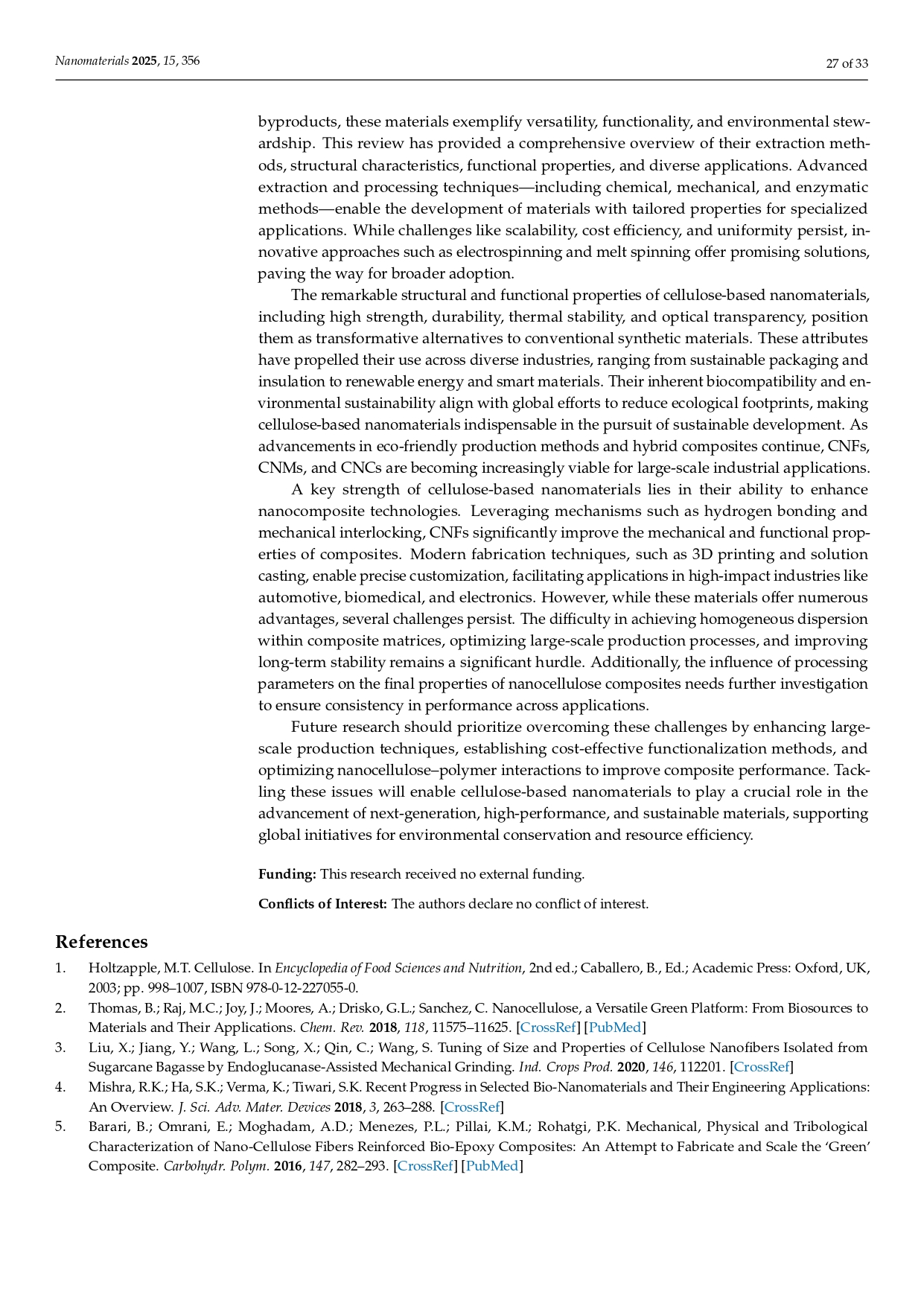 Nanomaterials 2025, 15, 356

27 of 33

byproducts, these materials exemplify versatility, functionality, and environmental stewardship. This review has provided a comprehensive overview of their extraction methods, structural characteristics, functional properties, and diverse applications. Advanced extraction and processing techniques—including chemical, mechanical, and enzymatic methods—enable the development of materials with tailored properties for specialized applications. While challenges like scalability, cost efficiency, and uniformity persist, innovative approaches such as electrospinning and melt spinning offer promising solutions, paving the way for broader adoption.

The remarkable structural and functional properties of cellulose-based nanomaterials, including high strength, durability, thermal stability, and optical transparency, position them as transformative alternatives to conventional synthetic materials. These attributes have propelled their use across diverse industries, ranging from sustainable packaging and insulation to renewable energy and smart materials. Their inherent biocompatibility and environmental sustainability align with global efforts to reduce ecological footprints, making cellulose-based nanomaterials indispensable in the pursuit of sustainable development. As advancements in eco-friendly production methods and hybrid composites continue, CNFs, CNMs, and CNCs are becoming increasingly viable for large-scale industrial applications.

A key strength of cellulose-based nanomaterials lies in their ability to enhance nanocomposite technologies. Leveraging mechanisms such as hydrogen bonding and mechanical interlocking, CNFs significantly improve the mechanical and functional properties of composites. Modern fabrication techniques, such as 3D printing and solution casting, enable precise customization, facilitating applications in high-impact industries like automotive, biomedical, and electronics. However, while these materials offer numerous advantages, several challenges persist. The difficulty in achieving homogeneous dispersion within composite matrices, optimizing large-scale production processes, and improving long-term stability remains a significant hurdle. Additionally, the influence of processing parameters on the final properties of nanocellulose composites needs further investigation to ensure consistency in performance across applications.

Future research should prioritize overcoming these challenges by enhancing large-scale production techniques, establishing cost-effective functionalization methods, and optimizing nanocellulose–polymer interactions to improve composite performance. Tackling these issues will enable cellulose-based nanomaterials to play a crucial role in the advancement of next-generation, high-performance, and sustainable materials, supporting global initiatives for environmental conservation and resource efficiency.

Funding: This research received no external funding.

Conflicts of Interest: The authors declare no conflict of interest.

References

1. Holtzapple, M.T. Cellulose. In Encyclopedia of Food Sciences and Nutrition, 2nd ed.; Caballero, B., Ed.; Academic Press: Oxford, UK, 2003; pp. 998–1007, ISBN 978-0-12-227055-0.
2. Thomas, B.; Raj, M.C.; Joy, J.; Moores, A.; Drisko, G.L.; Sanchez, C. Nanocellulose, a Versatile Green Platform: From Biosources to Materials and Their Applications. Chem. Rev. 2018, 118, 11575–11625. [CrossRef] [PubMed]
3. Liu, X.; Jiang, Y.; Wang, L.; Song, X.; Qin, C.; Wang, S. Tuning of Size and Properties of Cellulose Nanofibers Isolated from Sugarcane Bagasse by Endoglucanase-Assisted Mechanical Grinding. Ind. Crops Prod. 2020, 146, 112201. [CrossRef]
4. Mishra, R.K.; Ha, S.K.; Verma, K.; Tiwari, S.K. Recent Progress in Selected Bio-Nanomaterials and Their Engineering Applications: An Overview. J. Sci. Adv. Mater. Devices 2018, 3, 263–288. [CrossRef]
5. Barari, B.; Omrani, E.; Moghadam, A.D.; Menezes, P.L.; Pillai, K.M.; Rohatgi, P.K. Mechanical, Physical and Tribological Characterization of Nano-Cellulose Fibers Reinforced Bio-Epoxy Composites: An Attempt to Fabricate and Scale the 'Green' Composite. Carbohydr. Polym. 2016, 147, 282–293. [CrossRef] [PubMed]